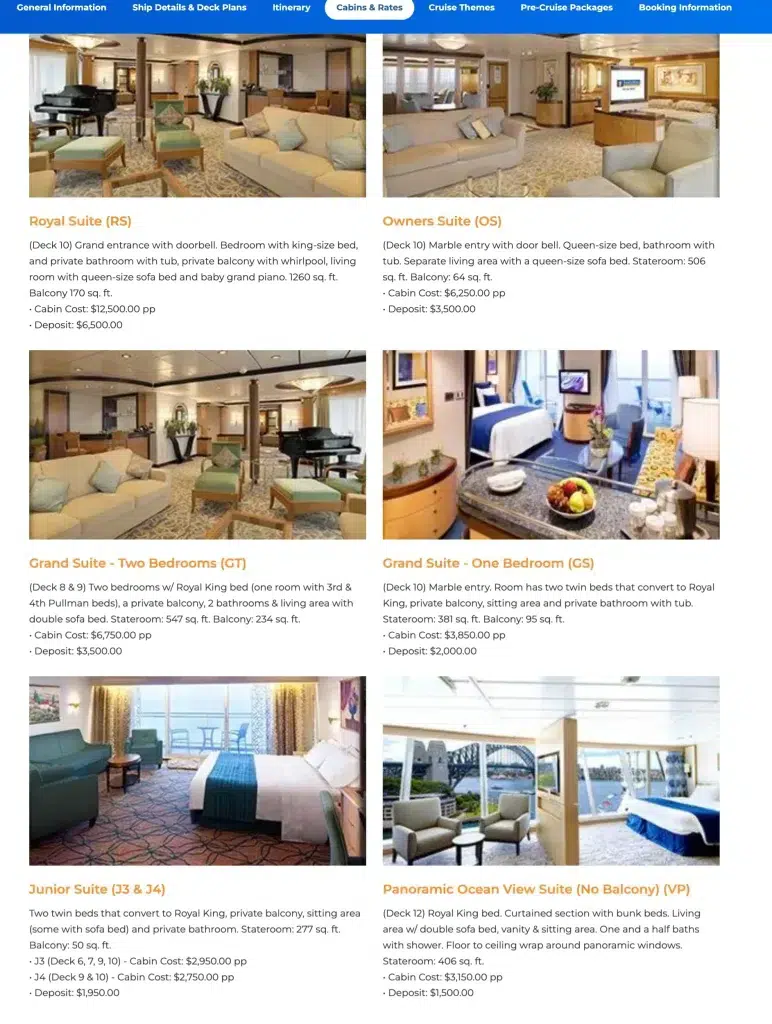 General Information Ship Details & Deck Plans Itinerary Cabins & Rates Cruise Themes Pre-Cruise Packages Booking Information

Royal Suite (RS)

(Deck 10) Grand entrance with doorbell. Bedroom with king-size bed, and private bathroom with tub, private balcony with whirlpool, living room with queen-size sofa bed and baby grand piano. 1260 sq. ft. Balcony 170 sq. ft.
• Cabin Cost: $12,500.00 pp
• Deposit: $6,500.00

Owners Suite (OS)

(Deck 10) Marble entry with door bell. Queen-size bed, bathroom with tub. Separate living area with a queen-size sofa bed. Stateroom: 506 sq. ft. Balcony: 64 sq. ft.
• Cabin Cost: $6,250.00 pp
• Deposit: $3,500.00

Grand Suite - Two Bedrooms (GT)

(Deck 8 & 9) Two bedrooms w/ Royal King bed (one room with 3rd & 4th Pullman beds), a private balcony, 2 bathrooms & living area with double sofa bed. Stateroom: 547 sq. ft. Balcony: 234 sq. ft.
• Cabin Cost: $6,750.00 pp
• Deposit: $3,500.00

Grand Suite - One Bedroom (GS)

(Deck 10) Marble entry. Room has two twin beds that convert to Royal King, private balcony, sitting area and private bathroom with tub. Stateroom: 381 sq. ft. Balcony: 95 sq. ft.
• Cabin Cost: $3,850.00 pp
• Deposit: $2,000.00

Junior Suite (J3 & J4)

Two twin beds that convert to Royal King, private balcony, sitting area (some with sofa bed) and private bathroom. Stateroom: 277 sq. ft. Balcony: 50 sq. ft.
• J3 (Deck 6, 7, 9, 10) - Cabin Cost: $2,950.00 pp
• J4 (Deck 9 & 10) - Cabin Cost: $2,750.00 pp
• Deposit: $1,950.00

Panoramic Ocean View Suite (No Balcony) (VP)

(Deck 12) Royal King bed. Curtained section with bunk beds. Living area w/ double sofa bed, vanity & sitting area. One and a half baths with shower. Floor to ceiling wrap around panoramic windows. Stateroom: 406 sq. ft.
• Cabin Cost: $3,150.00 pp
• Deposit: $1,500.00